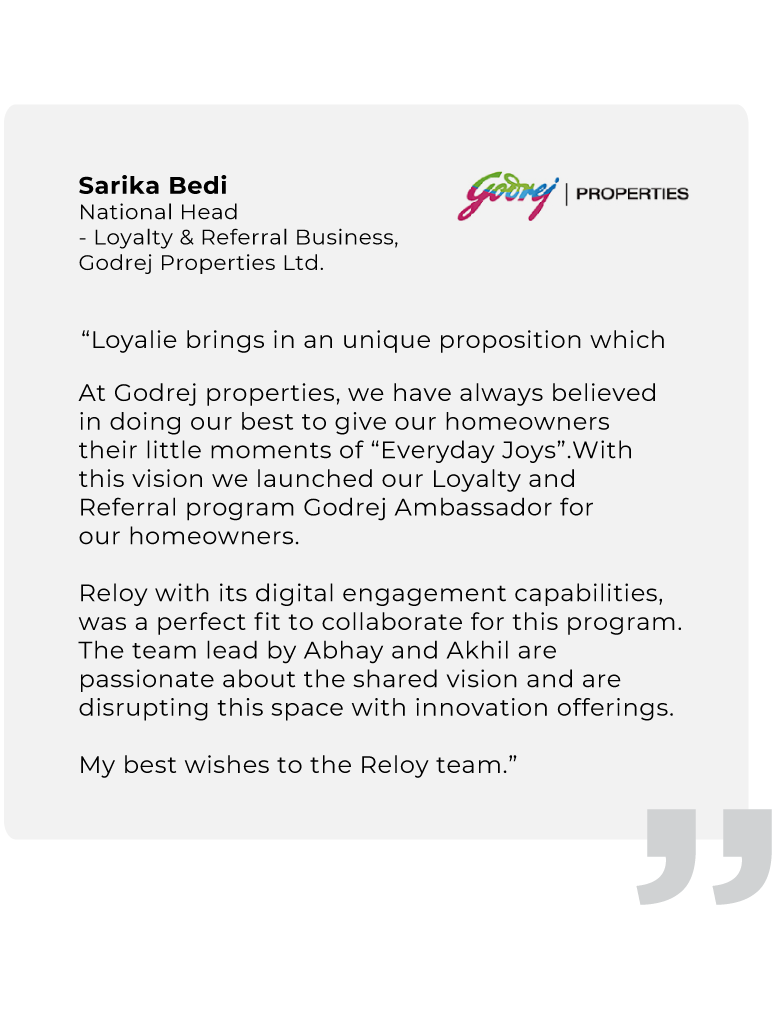 Sarika Bedi
National Head
- Loyalty & Referral Business,
Godrej Properties Ltd.

Godrej | PROPERTIES

"Loyalie brings in an unique proposition which

At Godrej properties, we have always believed in doing our best to give our homeowners their little moments of "Everyday Joys".With this vision we launched our Loyalty and Referral program Godrej Ambassador for our homeowners.

Reloy with its digital engagement capabilities, was a perfect fit to collaborate for this program. The team lead by Abhay and Akhil are passionate about the shared vision and are disrupting this space with innovation offerings.

My best wishes to the Reloy team."